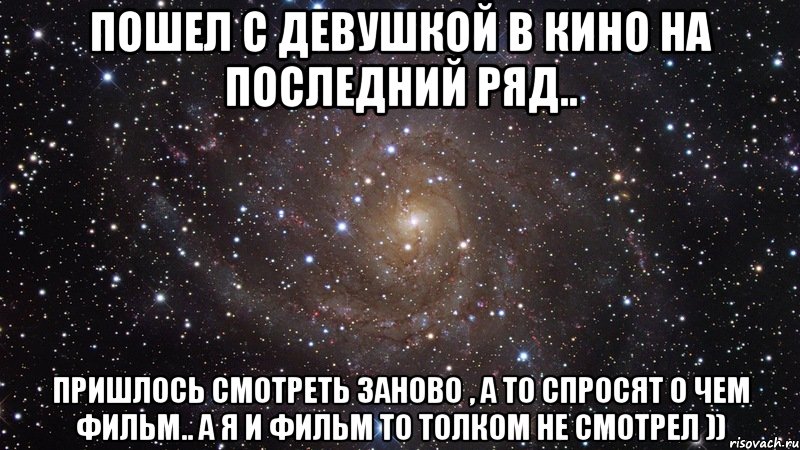 ПОШЕЛ С ДЕВУШКОЙ В КИНО НА ПОСЛЕДНИЙ РЯД..

ПРИШЛОСЬ СМОТРЕТЬ ЗАНОВО , А ТО СПРОСЯТ О ЧЕМ ФИЛЬМ.. А Я И ФИЛЬМ ТО ТОЛКОМ НЕ СМОТРЕЛ ))

risovach.ru